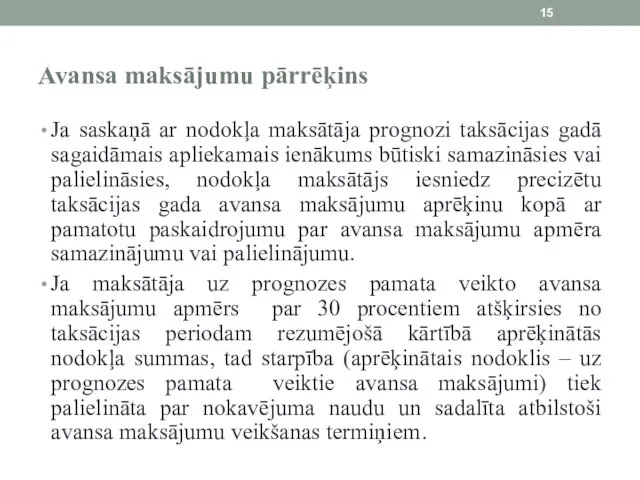 15

Avansa maksājumu pārrēķins

• Ja saskaņā ar nodokļa maksātāja prognozi taksācijas gadā sagaidāmais apliekamais ienākums būtiski samazināsies vai palielināsies, nodokļa maksātājs iesniedz precizētu taksācijas gada avansa maksājumu aprēķinu kopā ar pamatotu paskaidrojumu par avansa maksājumu apmēra samazinājumu vai palielinājumu.

• Ja maksātāja uz prognozes pamata veikto avansa maksājumu apmērs par 30 procentiem atšķirsies no taksācijas periodam rezumējošā kārtībā aprēķinātās nodokļa summas, tad starpība (aprēķinātais nodoklis – uz prognozes pamata veiktie avansa maksājumi) tiek palielināta par nokavējuma naudu un sadalīta atbilstoši avansa maksājumu veikšanas termiņiem.